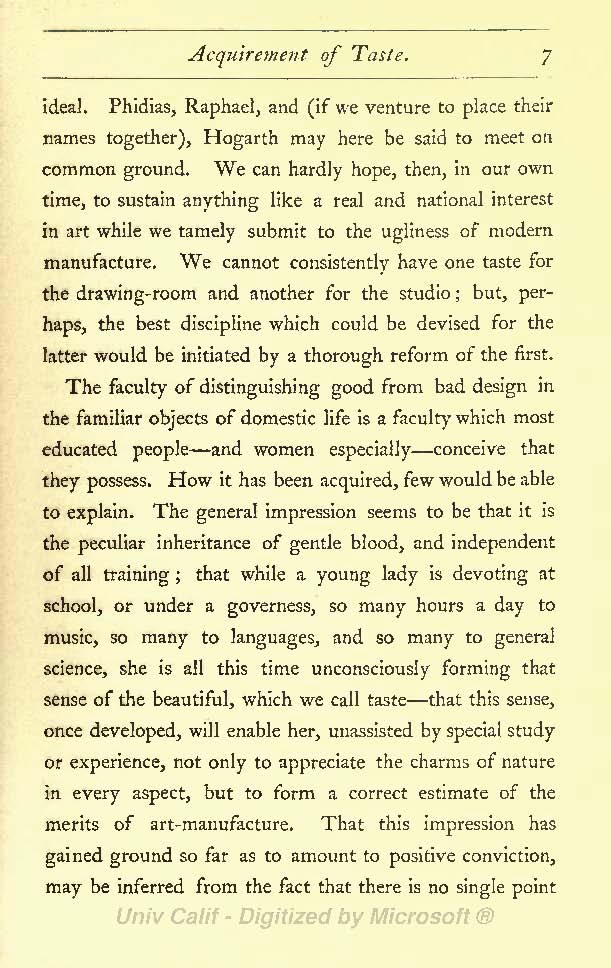 Acquirement of Taste. 7

ideal. Phidias, Raphael, and (if we venture to place their names together), Hogarth may here be said to meet on common ground. We can hardly hope, then, in our own time, to sustain anything like a real and national interest in art while we tamely submit to the ugliness of modern manufacture. We cannot consistently have one taste for the drawing-room and another for the studio; but, perhaps, the best discipline which could be devised for the latter would be initiated by a thorough reform of the first.

The faculty of distinguishing good from bad design in the familiar objects of domestic life is a faculty which most educated people—and women especially—conceive that they possess. How it has been acquired, few would be able to explain. The general impression seems to be that it is the peculiar inheritance of gentle blood, and independent of all training; that while a young lady is devoting at school, or under a governess, so many hours a day to music, so many to languages, and so many to general science, she is all this time unconsciously forming that sense of the beautiful, which we call taste—that this sense, once developed, will enable her, unassisted by special study or experience, not only to appreciate the charms of nature in every aspect, but to form a correct estimate of the merits of art-manufacture. That this impression has gained ground so far as to amount to positive conviction, may be inferred from the fact that there is no single point

Univ Calif - Digitized by Microsoft ®